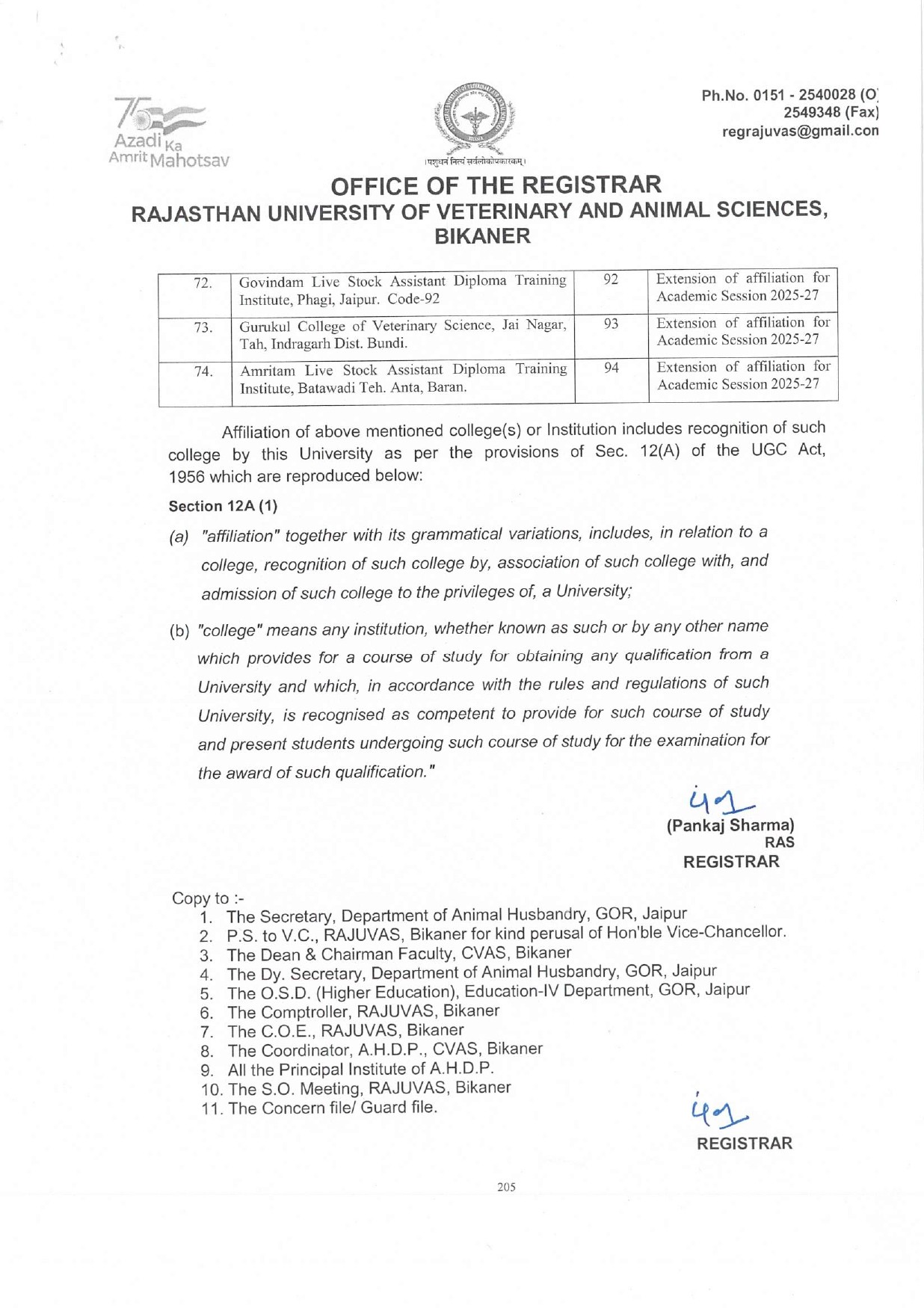 75 Azadi Ka Amrit Mahotsav

।पशुधनं नित्यं सर्वलोकोपकारकम्।

Ph.No. 0151 - 2540028 (O)
2549348 (Fax)
regrajuvas@gmail.con

OFFICE OF THE REGISTRAR
RAJASTHAN UNIVERSITY OF VETERINARY AND ANIMAL SCIENCES, BIKANER

| 72. | Govindam Live Stock Assistant Diploma Training Institute, Phagi, Jaipur. Code-92 | 92 | Extension of affiliation for Academic Session 2025-27 |
|---|---|---|---|
| 73. | Gurukul College of Veterinary Science, Jai Nagar, Tah, Indragarh Dist. Bundi. | 93 | Extension of affiliation for Academic Session 2025-27 |
| 74. | Amritam Live Stock Assistant Diploma Training Institute, Batawadi Teh. Anta, Baran. | 94 | Extension of affiliation for Academic Session 2025-27 |

Affiliation of above mentioned college(s) or Institution includes recognition of such college by this University as per the provisions of Sec. 12(A) of the UGC Act, 1956 which are reproduced below:

Section 12A (1)

(a) "affiliation" together with its grammatical variations, includes, in relation to a college, recognition of such college by, association of such college with, and admission of such college to the privileges of, a University;

(b) "college" means any institution, whether known as such or by any other name which provides for a course of study for obtaining any qualification from a University and which, in accordance with the rules and regulations of such University, is recognised as competent to provide for such course of study and present students undergoing such course of study for the examination for the award of such qualification."

(Pankaj Sharma)
RAS
REGISTRAR

Copy to :-
1. The Secretary, Department of Animal Husbandry, GOR, Jaipur
2. P.S. to V.C., RAJUVAS, Bikaner for kind perusal of Hon'ble Vice-Chancellor.
3. The Dean & Chairman Faculty, CVAS, Bikaner
4. The Dy. Secretary, Department of Animal Husbandry, GOR, Jaipur
5. The O.S.D. (Higher Education), Education-IV Department, GOR, Jaipur
6. The Comptroller, RAJUVAS, Bikaner
7. The C.O.E., RAJUVAS, Bikaner
8. The Coordinator, A.H.D.P., CVAS, Bikaner
9. All the Principal Institute of A.H.D.P.
10. The S.O. Meeting, RAJUVAS, Bikaner
11. The Concern file/ Guard file.

REGISTRAR

205